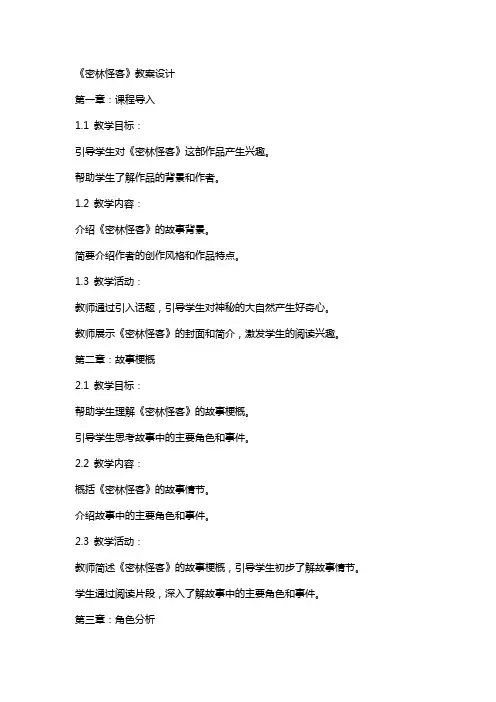 《密林怪客》教案设计

第一章：课程导入

1.1 教学目标：

引导学生对《密林怪客》这部作品产生兴趣。

帮助学生了解作品的背景和作者。

1.2 教学内容：

介绍《密林怪客》的故事背景。

简要介绍作者的创作风格和作品特点。

1.3 教学活动：

教师通过引入话题，引导学生对神秘的大自然产生好奇心。

教师展示《密林怪客》的封面和简介，激发学生的阅读兴趣。

第二章：故事梗概

2.1 教学目标：

帮助学生理解《密林怪客》的故事梗概。

引导学生思考故事中的主要角色和事件。

2.2 教学内容：

概括《密林怪客》的故事情节。

介绍故事中的主要角色和事件。

2.3 教学活动：

教师简述《密林怪客》的故事梗概，引导学生初步了解故事情节。

学生通过阅读片段，深入了解故事中的主要角色和事件。

第三章：角色分析